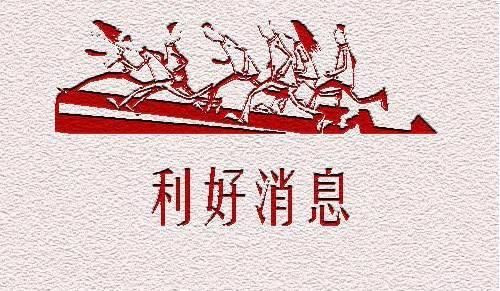 利好消息